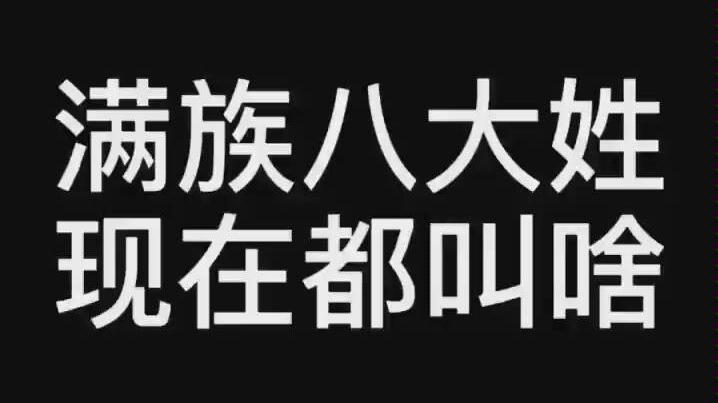 满族八大姓
现在都叫啥